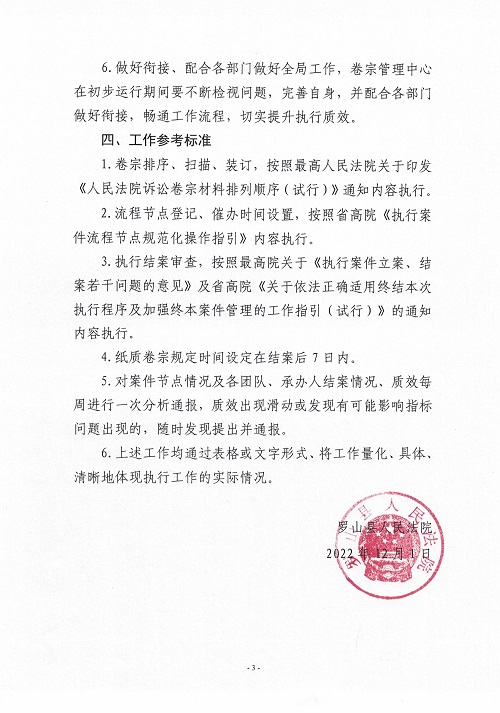 6. 做好衔接、配合各部门做好全局工作，卷宗管理中心在初步运行期间要不断检视问题，完善自身，并配合各部门做好衔接，畅通工作流程，切实提升执行质效。

四、工作参考标准

1. 卷宗排序、扫描、装订，按照最高人民法院关于印发《人民法院诉讼卷宗材料排列顺序（试行）》通知内容执行。

2. 流程节点登记、催办时间设置，按照省高院《执行案件流程节点规范化操作指引》内容执行。

3. 执行结案审查，按照最高院关于《执行案件立案、结案若干问题的意见》及省高院《关于依法正确适用终结本次执行程序及加强终本案件管理的工作指引（试行）》的通知内容执行。

4. 纸质卷宗规定时间设定在结案后 7 日内。

5. 对案件节点情况及各团队、承办人结案情况、质效每周进行一次分析通报，质效出现滑动或发现有可能影响指标问题出现的，随时发现提出并通报。

6. 上述工作均通过表格或文字形式、将工作量化、具体、清晰地体现执行工作的实际情况。

罗山县人民法院
2022 年 12 月 1 日

罗山县人民法院

- 3 -